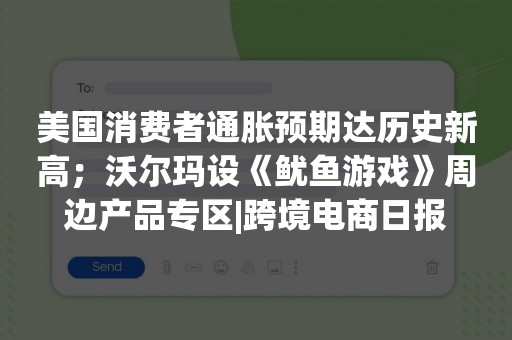 To:

美国消费者通胀预期达历史新高；沃尔玛设《鱿鱼游戏》周边产品专区|跨境电商日报

Send